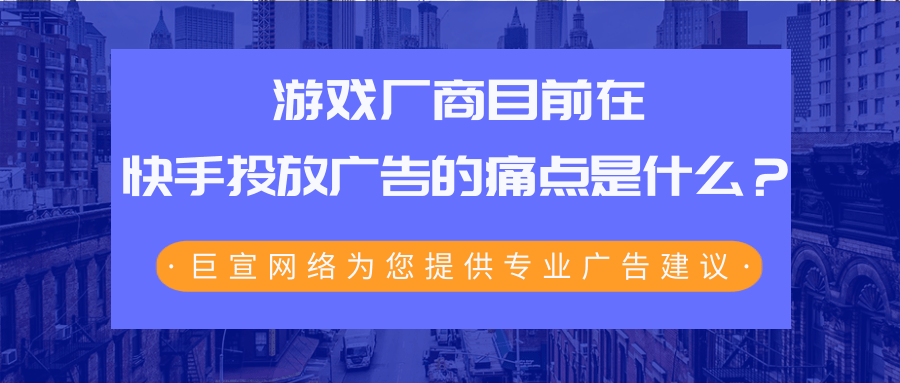 游戏厂商目前在
快手投放广告的痛点是什么？

· 巨宣网络为您提供专业广告建议 ·